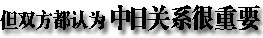 但双方都认为 中日关系很重要